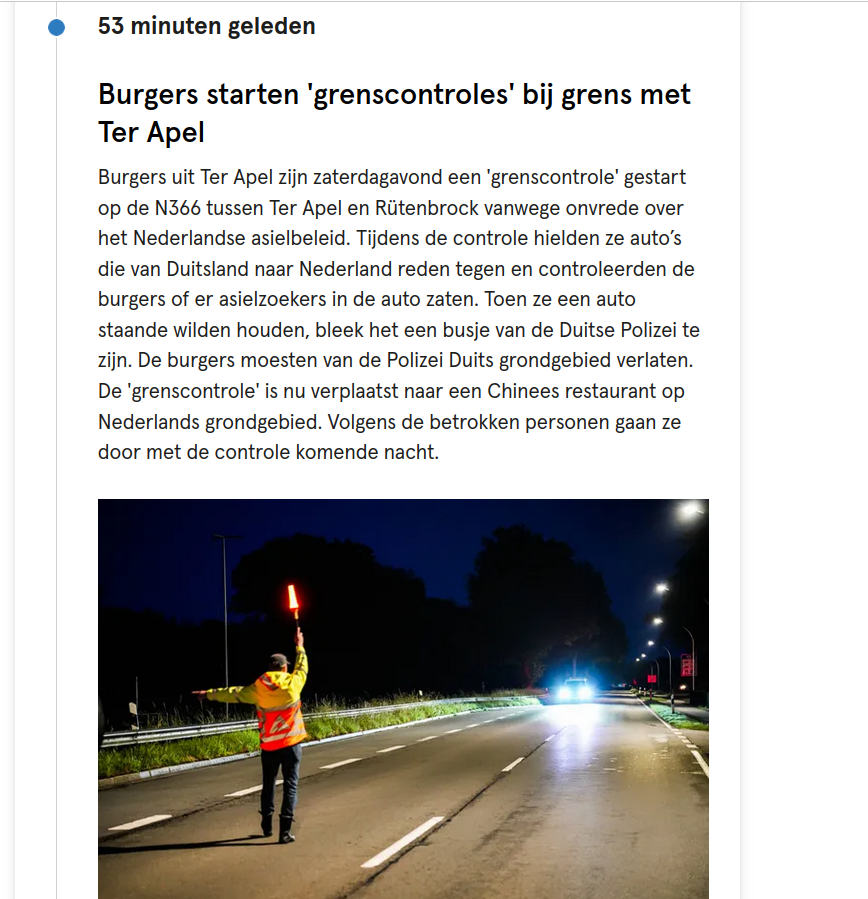 53 minuten geleden

Burgers starten 'grenscontroles' bij grens met Ter Apel

Burgers uit Ter Apel zijn zaterdagavond een 'grenscontrole' gestart op de N366 tussen Ter Apel en Rütenbrock vanwege onvrede over het Nederlandse asielbeleid. Tijdens de controle hielden ze auto's die van Duitsland naar Nederland reden tegen en controleerden de burgers of er asielzoekers in de auto zaten. Toen ze een auto staande wilden houden, bleek het een busje van de Duitse Polizei te zijn. De burgers moesten van de Polizei Duits grondgebied verlaten. De 'grenscontrole' is nu verplaatst naar een Chinees restaurant op Nederlands grondgebied. Volgens de betrokken personen gaan ze door met de controle komende nacht.